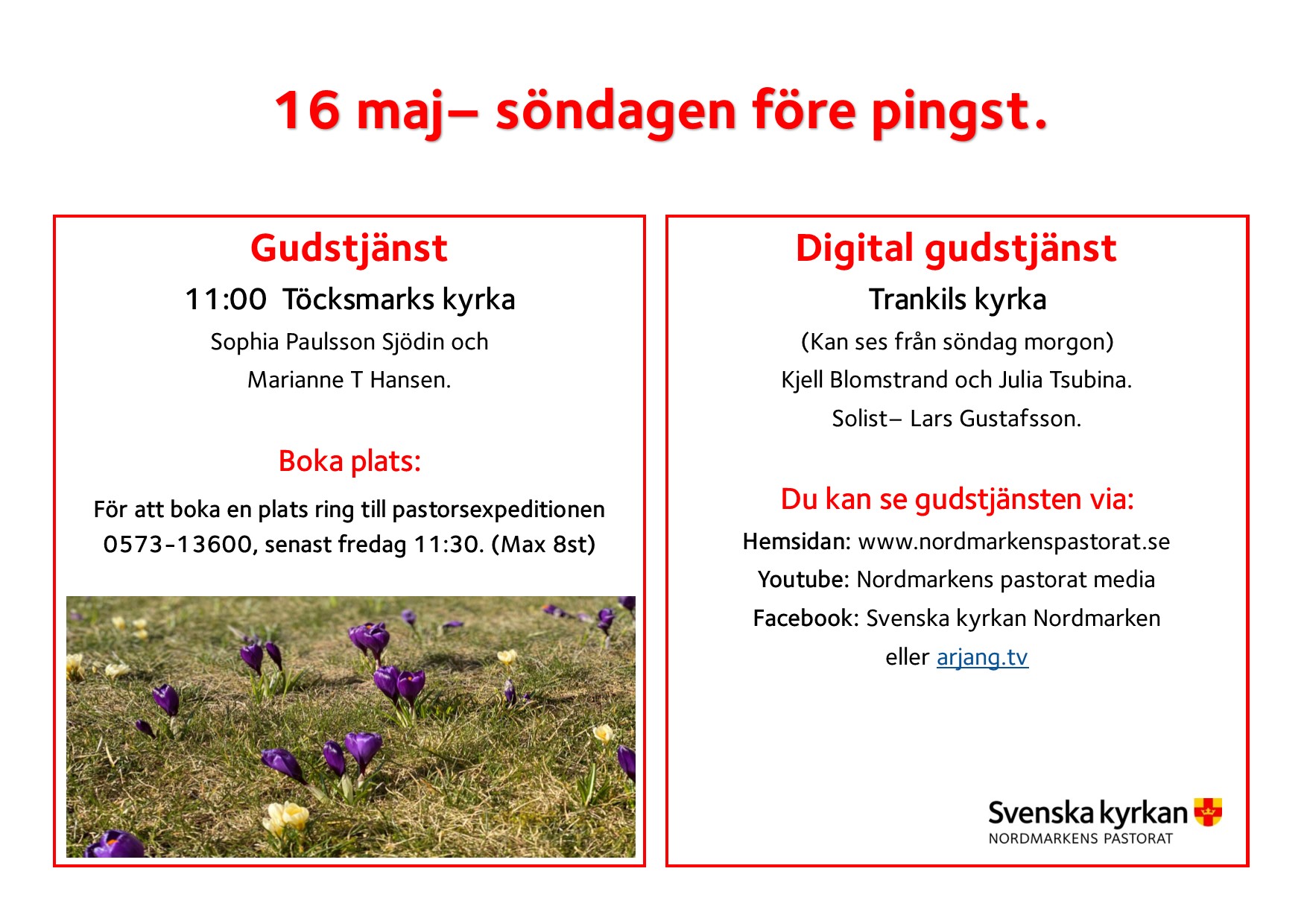 16 maj– söndagen före pingst.

Gudstjänst

11:00 Töcksmarks kyrka

Sophia Paulsson Sjödin och

Marianne T Hansen.

Boka plats:

För att boka en plats ring till pastorsexpeditionen 0573-13600, senast fredag 11:30. (Max 8st)

Digital gudstjänst

Trankils kyrka

(Kan ses från söndag morgon)

Kjell Blomstrand och Julia Tsubina.

Solist– Lars Gustafsson.

Du kan se gudstjänsten via:

Hemsidan: www.nordmarkenspastorat.se

Youtube: Nordmarkens pastorat media

Facebook: Svenska kyrkan Nordmarken

eller arjang.tv

Svenska kyrkan
NORDMARKENS PASTORAT